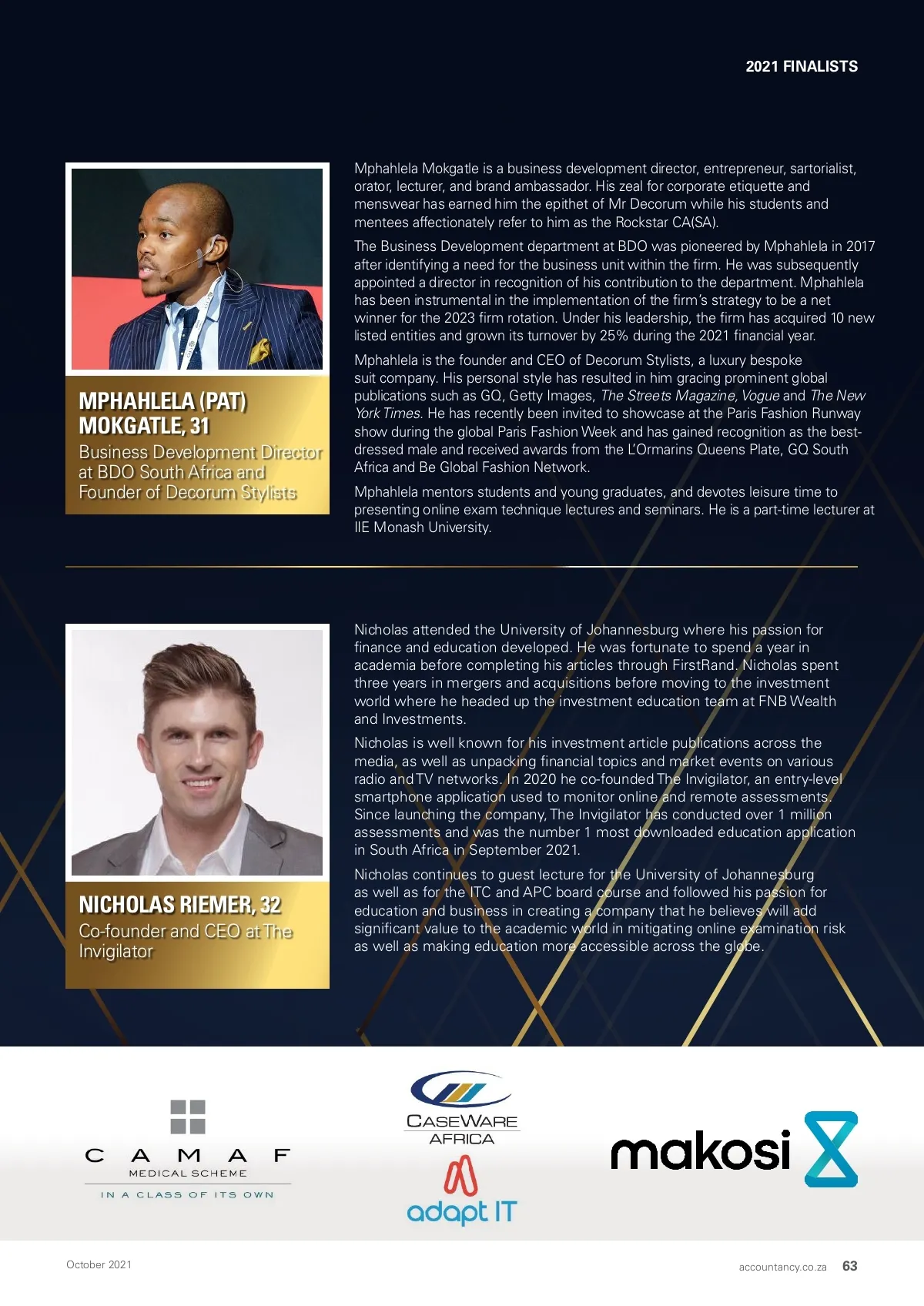 2021 FINALISTS

MPHAHLELA (PAT) MOKGATLE, 31
Business Development Director at BDO South Africa and Founder of Decorum Stylists

Mphahlela Mokgatle is a business development director, entrepreneur, sartorialist, orator, lecturer, and brand ambassador. His zeal for corporate etiquette and menswear has earned him the epithet of Mr Decorum while his students and mentees affectionately refer to him as the Rockstar CA(SA).

The Business Development department at BDO was pioneered by Mphahlela in 2017 after identifying a need for the business unit within the firm. He was subsequently appointed a director in recognition of his contribution to the department. Mphahlela has been instrumental in the implementation of the firm's strategy to be a net winner for the 2023 firm rotation. Under his leadership, the firm has acquired 10 new listed entities and grown its turnover by 25% during the 2021 financial year.

Mphahlela is the founder and CEO of Decorum Stylists, a luxury bespoke suit company. His personal style has resulted in him gracing prominent global publications such as GQ, Getty Images, The Streets Magazine, Vogue and The New York Times. He has recently been invited to showcase at the Paris Fashion Runway show during the global Paris Fashion Week and has gained recognition as the best-dressed male and received awards from the L'Ormarins Queens Plate, GQ South Africa and Be Global Fashion Network.

Mphahlela mentors students and young graduates, and devotes leisure time to presenting online exam technique lectures and seminars. He is a part-time lecturer at IIE Monash University.

NICHOLAS RIEMER, 32
Co-founder and CEO at The Invigilator

Nicholas attended the University of Johannesburg where his passion for finance and education developed. He was fortunate to spend a year in academia before completing his articles through FirstRand. Nicholas spent three years in mergers and acquisitions before moving to the investment world where he headed up the investment education team at FNB Wealth and Investments.

Nicholas is well known for his investment article publications across the media, as well as unpacking financial topics and market events on various radio and TV networks. In 2020 he co-founded The Invigilator, an entry-level smartphone application used to monitor online and remote assessments. Since launching the company, The Invigilator has conducted over 1 million assessments and was the number 1 most downloaded education application in South Africa in September 2021.

Nicholas continues to guest lecture for the University of Johannesburg as well as for the ITC and APC board course and followed his passion for education and business in creating a company that he believes will add significant value to the academic world in mitigating online examination risk as well as making education more accessible across the globe.

CAMAF
MEDICAL SCHEME
IN A CLASS OF ITS OWN

CASEWARE AFRICA

adapt IT

makosi

October 2021

accountancy.co.za 63